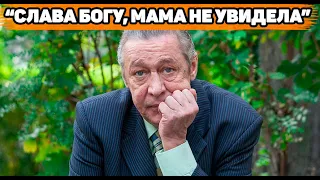 “СЛАВА БОГУ, МАМА НЕ УВИДЕЛА”